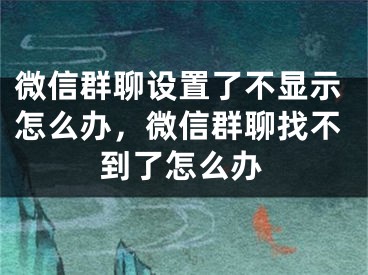 微信群聊设置了不显示怎么办，微信群聊找不到了怎么办